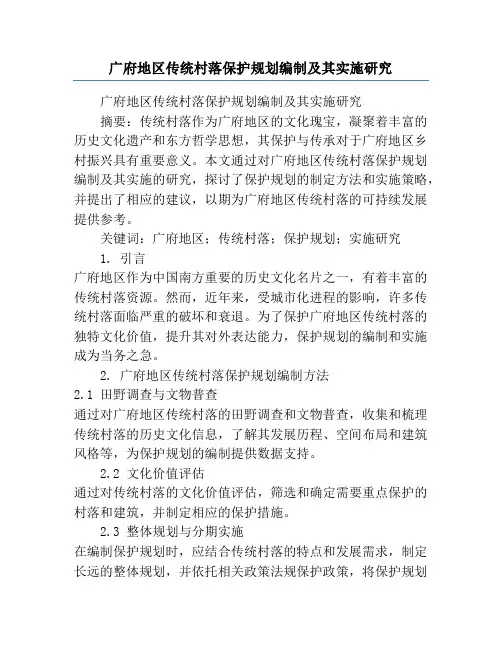 广府地区传统村落保护规划编制及其实施研究

广府地区传统村落保护规划编制及其实施研究

摘要：传统村落作为广府地区的文化瑰宝，凝聚着丰富的历史文化遗产和东方哲学思想，其保护与传承对于广府地区乡村振兴具有重要意义。本文通过对广府地区传统村落保护规划编制及其实施的研究，探讨了保护规划的制定方法和实施策略，并提出了相应的建议，以期为广府地区传统村落的可持续发展提供参考。

关键词：广府地区；传统村落；保护规划；实施研究

1. 引言

广府地区作为中国南方重要的历史文化名片之一，有着丰富的传统村落资源。然而，近年来，受城市化进程的影响，许多传统村落面临严重的破坏和衰退。为了保护广府地区传统村落的独特文化价值，提升其对外表达能力，保护规划的编制和实施成为当务之急。

2. 广府地区传统村落保护规划编制方法

2.1 田野调查与文物普查

通过对广府地区传统村落的田野调查和文物普查，收集和梳理传统村落的历史文化信息，了解其发展历程、空间布局和建筑风格等，为保护规划的编制提供数据支持。

2.2 文化价值评估

通过对传统村落的文化价值评估，筛选和确定需要重点保护的村落和建筑，并制定相应的保护措施。

2.3 整体规划与分期实施

在编制保护规划时，应结合传统村落的特点和发展需求，制定长远的整体规划，并依托相关政策法规保护政策，将保护规划